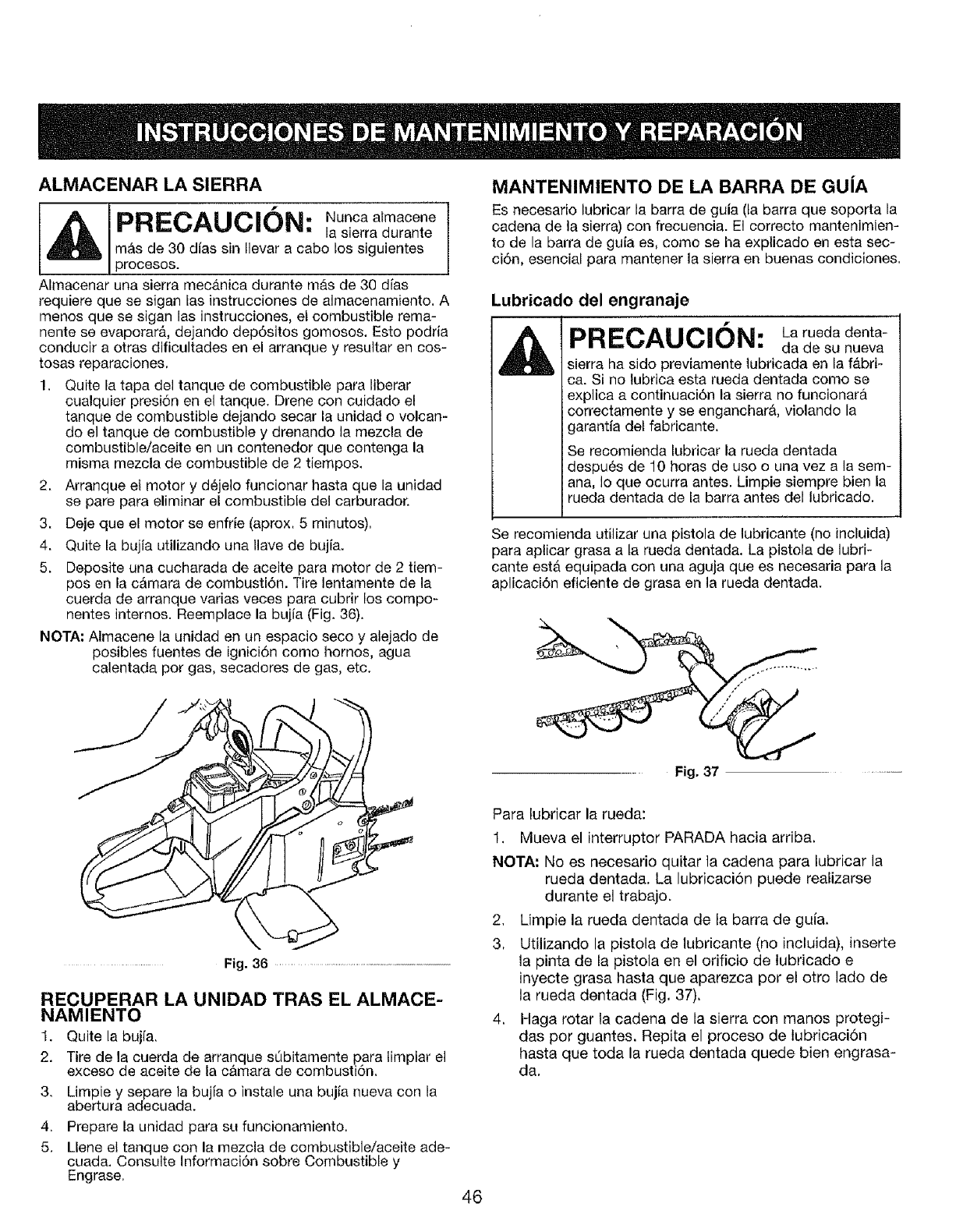 INSTRUCCIONES DE MANTENIMIENTO Y REPARACIÓN

ALMACENAR LA SIERRA

PRECAUCIÓN: Nunca almacene la sierra durante más de 30 días sin llevar a cabo los siguientes procesos.

Almacenar una sierra mecánica durante más de 30 días requiere que se sigan las instrucciones de almacenamiento. A menos que se sigan las instrucciones, el combustible remanente se evaporará, dejando depósitos gomosos. Esto podría conducir a otras dificultades en el arranque y resultar en costosas reparaciones.

1. Quite la tapa del tanque de combustible para liberar cualquier presión en el tanque. Drene con cuidado el tanque de combustible dejando secar la unidad o volcando el tanque de combustible y drenando la mezcla de combustible/aceite en un contenedor que contenga la misma mezcla de combustible de 2 tiempos.
2. Arranque el motor y déjelo funcionar hasta que la unidad se pare para eliminar el combustible del carburador.
3. Deje que el motor se enfríe (aprox. 5 minutos).
4. Quite la bujía utilizando una llave de bujía.
5. Deposite una cucharada de aceite para motor de 2 tiempos en la cámara de combustión. Tire lentamente de la cuerda de arranque varias veces para cubrir los componentes internos. Reemplace la bujía (Fig. 36).

NOTA: Almacene la unidad en un espacio seco y alejado de posibles fuentes de ignición como hornos, agua calentada por gas, secadores de gas, etc.

Fig. 36

RECUPERAR LA UNIDAD TRAS EL ALMACENAMIENTO

1. Quite la bujía.
2. Tire de la cuerda de arranque súbitamente para limpiar el exceso de aceite de la cámara de combustión.
3. Limpie y separe la bujía o instale una bujía nueva con la abertura adecuada.
4. Prepare la unidad para su funcionamiento.
5. Llene el tanque con la mezcla de combustible/aceite adecuada. Consulte Información sobre Combustible y Engrase.

MANTENIMIENTO DE LA BARRA DE GUÍA

Es necesario lubricar la barra de guía (la barra que soporta la cadena de la sierra) con frecuencia. El correcto mantenimiento de la barra de guía es, como se ha explicado en esta sección, esencial para mantener la sierra en buenas condiciones.

Lubricado del engranaje

PRECAUCIÓN: La rueda dentada de su nueva sierra ha sido previamente lubricada en la fábrica. Si no lubrica esta rueda dentada como se explica a continuación la sierra no funcionará correctamente y se enganchará, violando la garantía del fabricante.

Se recomienda lubricar la rueda dentada después de 10 horas de uso o una vez a la semana, lo que ocurra antes. Limpie siempre bien la rueda dentada de la barra antes del lubricado.

Se recomienda utilizar una pistola de lubricante (no incluida) para aplicar grasa a la rueda dentada. La pistola de lubricante está equipada con una aguja que es necesaria para la aplicación eficiente de grasa en la rueda dentada.

Fig. 37

Para lubricar la rueda:

1. Mueva el interruptor PARADA hacia arriba.

NOTA: No es necesario quitar la cadena para lubricar la rueda dentada. La lubricación puede realizarse durante el trabajo.

2. Limpie la rueda dentada de la barra de guía.
3. Utilizando la pistola de lubricante (no incluida), inserte la pinta de la pistola en el orificio de lubricado e inyecte grasa hasta que aparezca por el otro lado de la rueda dentada (Fig. 37).
4. Haga rotar la cadena de la sierra con manos protegidas por guantes. Repita el proceso de lubricación hasta que toda la rueda dentada quede bien engrasada.

46